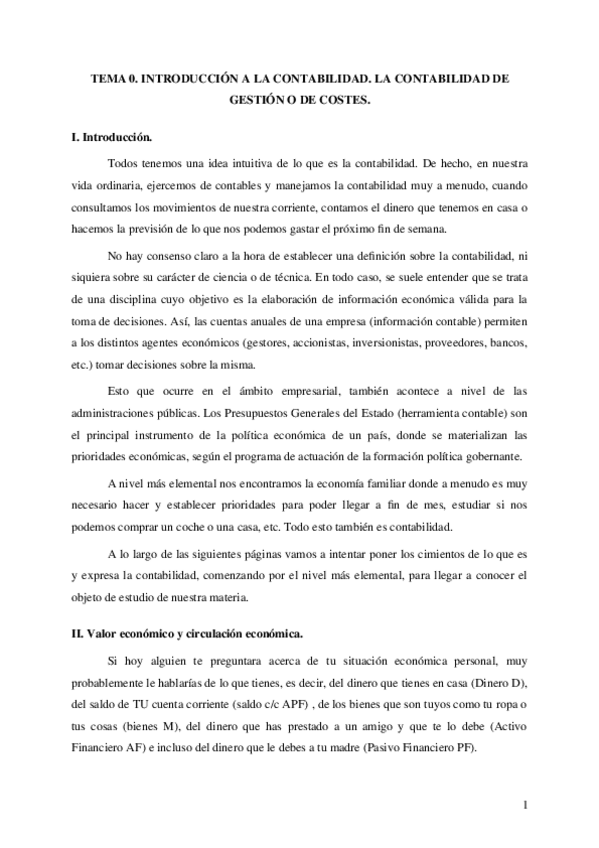 TEMA 0. INTRODUCCIÓN A LA CONTABILIDAD. LA CONTABILIDAD DE GESTIÓN O DE COSTES.

I. Introducción.

Todos tenemos una idea intuitiva de lo que es la contabilidad. De hecho, en nuestra vida ordinaria, ejercemos de contables y manejamos la contabilidad muy a menudo, cuando consultamos los movimientos de nuestra corriente, contamos el dinero que tenemos en casa o hacemos la previsión de lo que nos podemos gastar el próximo fin de semana.

No hay consenso claro a la hora de establecer una definición sobre la contabilidad, ni siquiera sobre su carácter de ciencia o de técnica. En todo caso, se suele entender que se trata de una disciplina cuyo objetivo es la elaboración de información económica válida para la toma de decisiones. Así, las cuentas anuales de una empresa (información contable) permiten a los distintos agentes económicos (gestores, accionistas, inversionistas, proveedores, bancos, etc.) tomar decisiones sobre la misma.

Esto que ocurre en el ámbito empresarial, también acontece a nivel de las administraciones públicas. Los Presupuestos Generales del Estado (herramienta contable) son el principal instrumento de la política económica de un país, donde se materializan las prioridades económicas, según el programa de actuación de la formación política gobernante.

A nivel más elemental nos encontramos la economía familiar donde a menudo es muy necesario hacer y establecer prioridades para poder llegar a fin de mes, estudiar si nos podemos comprar un coche o una casa, etc. Todo esto también es contabilidad.

A lo largo de las siguientes páginas vamos a intentar poner los cimientos de lo que es y expresa la contabilidad, comenzando por el nivel más elemental, para llegar a conocer el objeto de estudio de nuestra materia.

II. Valor económico y circulación económica.

Si hoy alguien te preguntara acerca de tu situación económica personal, muy probablemente le hablarías de lo que tienes, es decir, del dinero que tienes en casa (Dinero D), del saldo de TU cuenta corriente (saldo c/c APF) , de los bienes que son tuyos como tu ropa o tus cosas (bienes M), del dinero que has prestado a un amigo y que te lo debe (Activo Financiero AF) e incluso del dinero que le debes a tu madre (Pasivo Financiero PF).

1